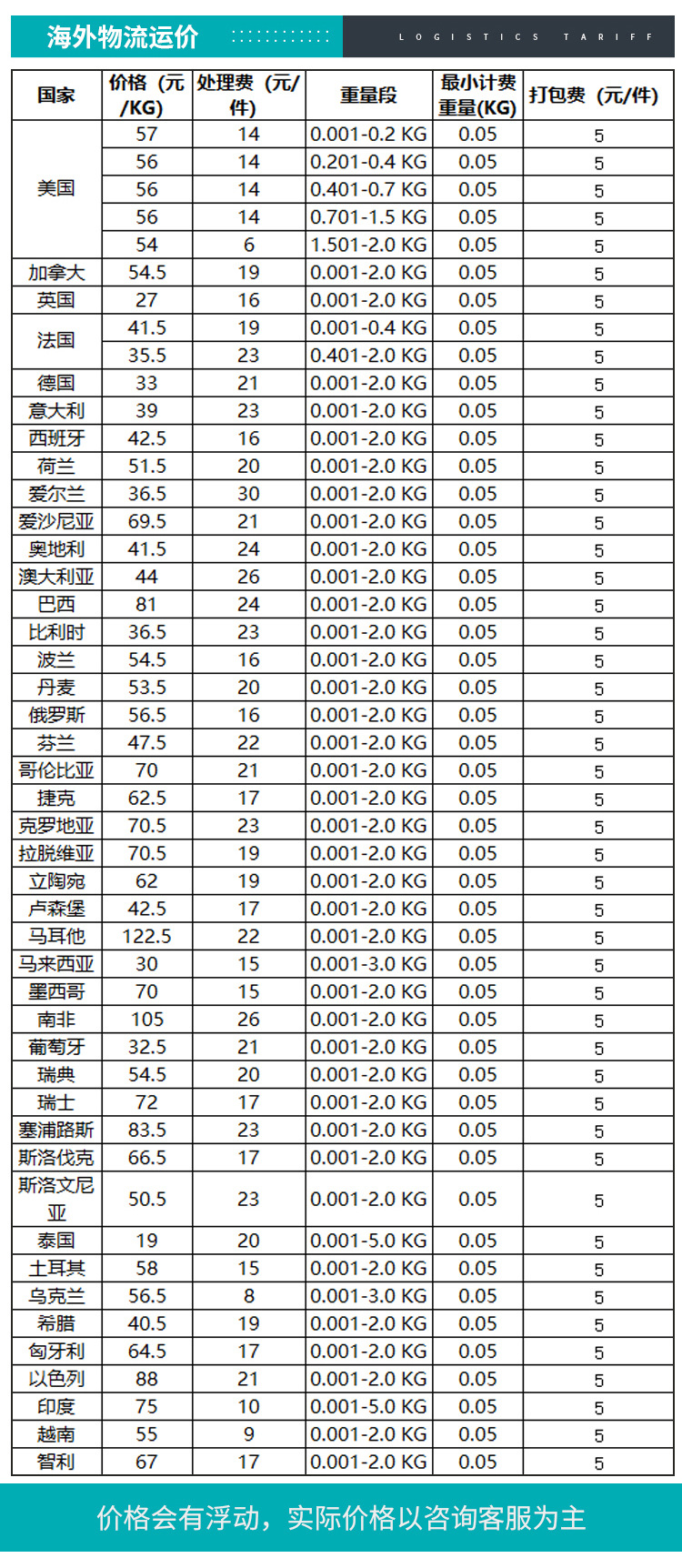 海外物流运价

LOGISTICS TARIFF

| 国家 | 价格（元/KG） | 处理费（元/件） | 重量段 | 最小计费重量(KG) | 打包费（元/件） |
|---|---|---|---|---|---|
| 美国 | 57 | 14 | 0.001-0.2 KG | 0.05 | 5 |
|  | 56 | 14 | 0.201-0.4 KG | 0.05 | 5 |
|  | 56 | 14 | 0.401-0.7 KG | 0.05 | 5 |
|  | 56 | 14 | 0.701-1.5 KG | 0.05 | 5 |
|  | 54 | 6 | 1.501-2.0 KG | 0.05 | 5 |
| 加拿大 | 54.5 | 19 | 0.001-2.0 KG | 0.05 | 5 |
| 英国 | 27 | 16 | 0.001-2.0 KG | 0.05 | 5 |
| 法国 | 41.5 | 19 | 0.001-0.4 KG | 0.05 | 5 |
|  | 35.5 | 23 | 0.401-2.0 KG | 0.05 | 5 |
| 德国 | 33 | 21 | 0.001-2.0 KG | 0.05 | 5 |
| 意大利 | 39 | 23 | 0.001-2.0 KG | 0.05 | 5 |
| 西班牙 | 42.5 | 16 | 0.001-2.0 KG | 0.05 | 5 |
| 荷兰 | 51.5 | 20 | 0.001-2.0 KG | 0.05 | 5 |
| 爱尔兰 | 36.5 | 30 | 0.001-2.0 KG | 0.05 | 5 |
| 爱沙尼亚 | 69.5 | 21 | 0.001-2.0 KG | 0.05 | 5 |
| 奥地利 | 41.5 | 24 | 0.001-2.0 KG | 0.05 | 5 |
| 澳大利亚 | 44 | 26 | 0.001-2.0 KG | 0.05 | 5 |
| 巴西 | 81 | 24 | 0.001-2.0 KG | 0.05 | 5 |
| 比利时 | 36.5 | 23 | 0.001-2.0 KG | 0.05 | 5 |
| 波兰 | 54.5 | 16 | 0.001-2.0 KG | 0.05 | 5 |
| 丹麦 | 53.5 | 20 | 0.001-2.0 KG | 0.05 | 5 |
| 俄罗斯 | 56.5 | 16 | 0.001-2.0 KG | 0.05 | 5 |
| 芬兰 | 47.5 | 22 | 0.001-2.0 KG | 0.05 | 5 |
| 哥伦比亚 | 70 | 21 | 0.001-2.0 KG | 0.05 | 5 |
| 捷克 | 62.5 | 17 | 0.001-2.0 KG | 0.05 | 5 |
| 克罗地亚 | 70.5 | 23 | 0.001-2.0 KG | 0.05 | 5 |
| 拉脱维亚 | 70.5 | 19 | 0.001-2.0 KG | 0.05 | 5 |
| 立陶宛 | 62 | 19 | 0.001-2.0 KG | 0.05 | 5 |
| 卢森堡 | 42.5 | 17 | 0.001-2.0 KG | 0.05 | 5 |
| 马耳他 | 122.5 | 22 | 0.001-2.0 KG | 0.05 | 5 |
| 马来西亚 | 30 | 15 | 0.001-3.0 KG | 0.05 | 5 |
| 墨西哥 | 70 | 15 | 0.001-2.0 KG | 0.05 | 5 |
| 南非 | 105 | 26 | 0.001-2.0 KG | 0.05 | 5 |
| 葡萄牙 | 32.5 | 21 | 0.001-2.0 KG | 0.05 | 5 |
| 瑞典 | 54.5 | 20 | 0.001-2.0 KG | 0.05 | 5 |
| 瑞士 | 72 | 17 | 0.001-2.0 KG | 0.05 | 5 |
| 塞浦路斯 | 83.5 | 23 | 0.001-2.0 KG | 0.05 | 5 |
| 斯洛伐克 | 66.5 | 17 | 0.001-2.0 KG | 0.05 | 5 |
| 斯洛文尼亚 | 50.5 | 23 | 0.001-2.0 KG | 0.05 | 5 |
| 泰国 | 19 | 20 | 0.001-5.0 KG | 0.05 | 5 |
| 土耳其 | 58 | 15 | 0.001-2.0 KG | 0.05 | 5 |
| 乌克兰 | 56.5 | 8 | 0.001-3.0 KG | 0.05 | 5 |
| 希腊 | 40.5 | 19 | 0.001-2.0 KG | 0.05 | 5 |
| 匈牙利 | 64.5 | 17 | 0.001-2.0 KG | 0.05 | 5 |
| 以色列 | 88 | 21 | 0.001-2.0 KG | 0.05 | 5 |
| 印度 | 75 | 10 | 0.001-5.0 KG | 0.05 | 5 |
| 越南 | 55 | 9 | 0.001-2.0 KG | 0.05 | 5 |
| 智利 | 67 | 17 | 0.001-2.0 KG | 0.05 | 5 |

价格会有浮动，实际价格以咨询客服为主